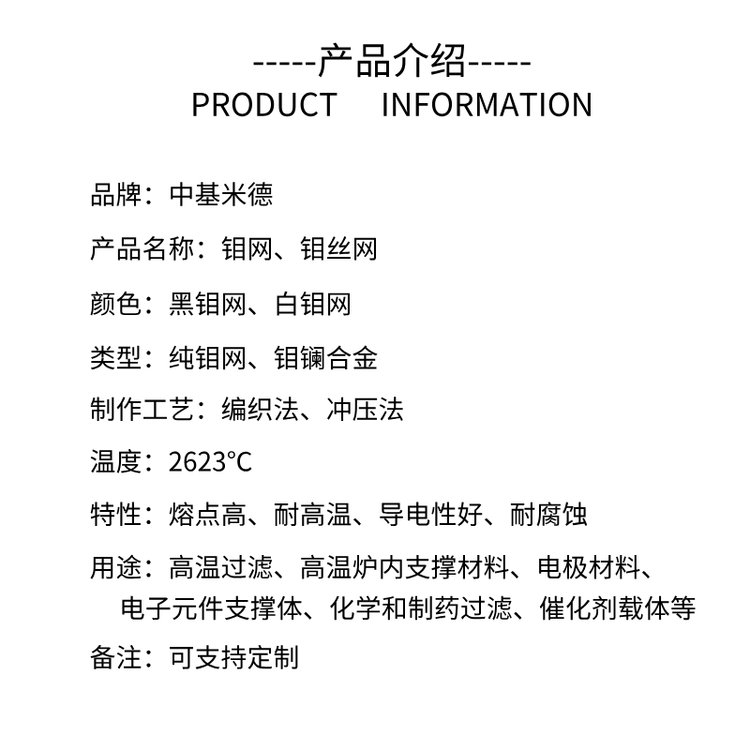 -----产品介绍-----
PRODUCT INFORMATION

品牌：中基米德

产品名称：钼网、钼丝网

颜色：黑钼网、白钼网

类型：纯钼网、钼镧合金

制作工艺：编织法、冲压法

温度：2623°C

特性：熔点高、耐高温、导电性好、耐腐蚀

用途：高温过滤、高温炉内支撑材料、电极材料、电子元件支撑体、化学和制药过滤、催化剂载体等

备注：可支持定制